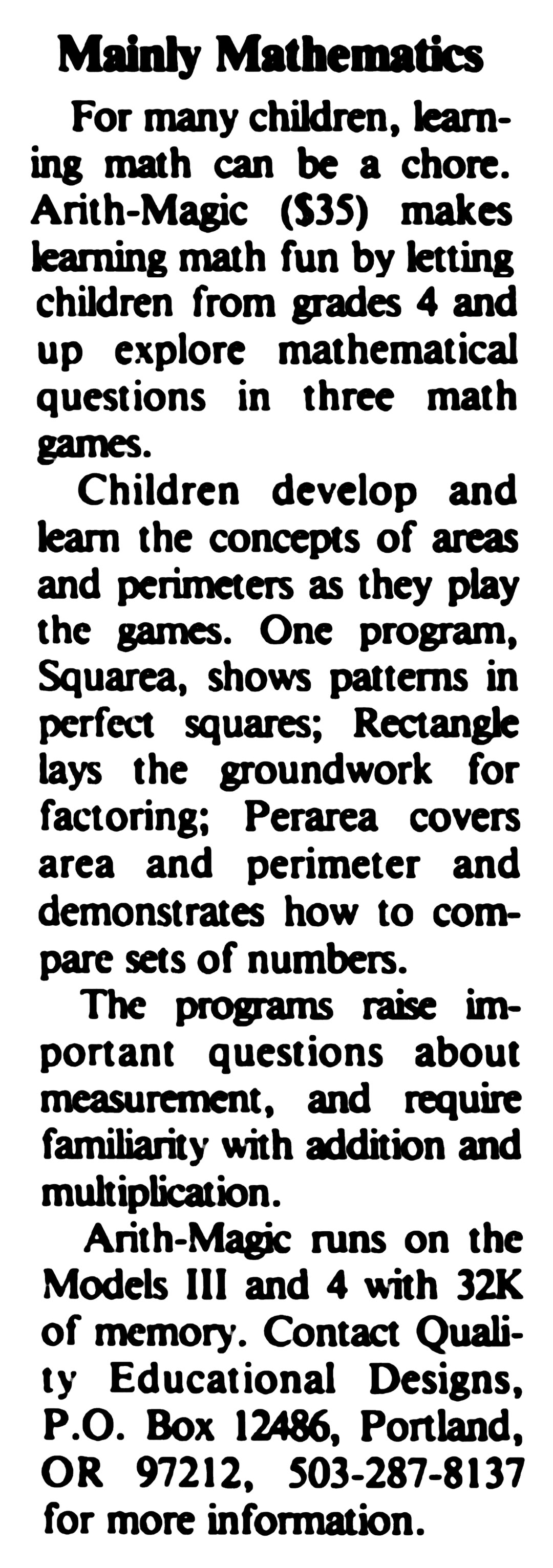 Mainly Mathematics

For many children, learning math can be a chore. Arith-Magic ($35) makes learning math fun by letting children from grades 4 and up explore mathematical questions in three math games.

Children develop and learn the concepts of areas and perimeters as they play the games. One program, Squarea, shows patterns in perfect squares; Rectangle lays the groundwork for factoring; Perarea covers area and perimeter and demonstrates how to compare sets of numbers.

The programs raise important questions about measurement, and require familiarity with addition and multiplication.

Arith-Magic runs on the Models III and 4 with 32K of memory. Contact Quality Educational Designs, P.O. Box 12486, Portland, OR 97212, 503-287-8137 for more information.